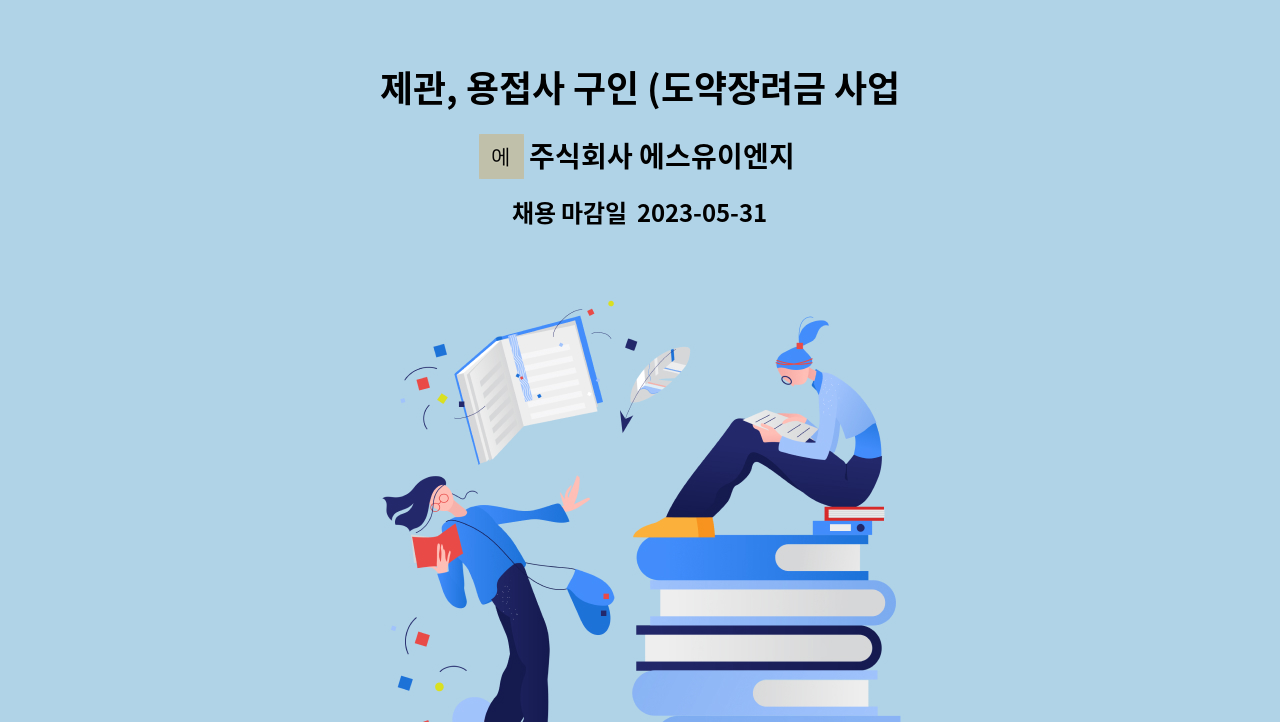 제관, 용접사 구인 (도약장려금 사업

에 주식회사 에스유이엔지

채용 마감일 2023-05-31